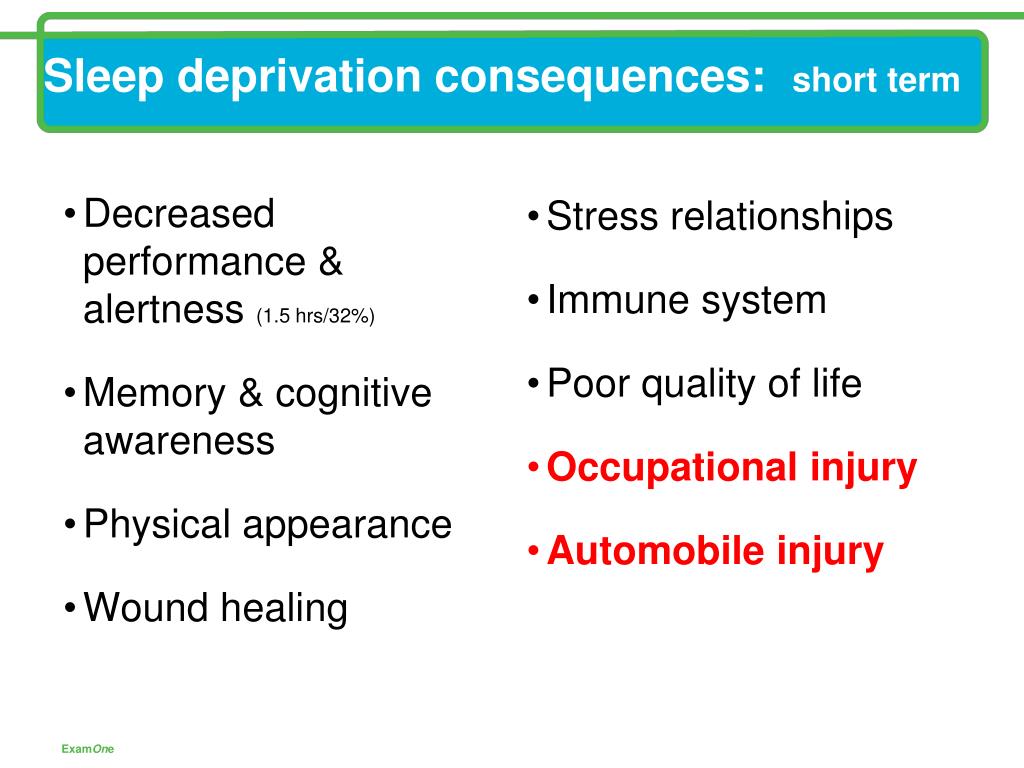 Sleep deprivation consequences: short term

• Decreased performance & alertness (1.5 hrs/32%)

• Memory & cognitive awareness

• Physical appearance

• Wound healing

• Stress relationships

• Immune system

• Poor quality of life

• Occupational injury

• Automobile injury

ExamOne